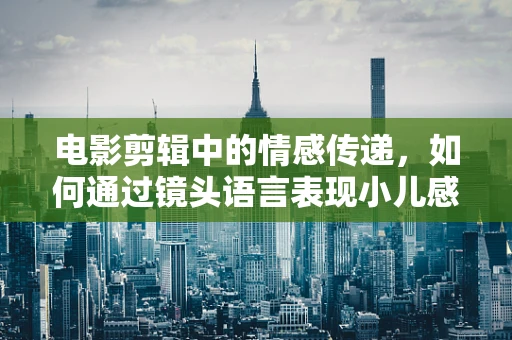 电影剪辑中的情感传递，如何通过镜头语言表现小儿感